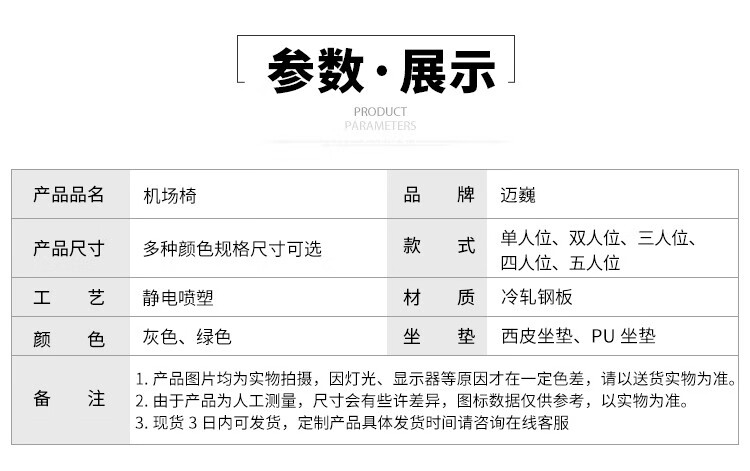 参数·展示

PRODUCT
PARAMETERS

| 产品品名 | 机场椅 | 品 牌 | 迈巍 |
|---|---|---|---|
| 产品尺寸 | 多种颜色规格尺寸可选 | 款 式 | 单人位、双人位、三人位、四人位、五人位 |
| 工 艺 | 静电喷塑 | 材 质 | 冷轧钢板 |
| 颜 色 | 灰色、绿色 | 坐 垫 | 西皮坐垫、PU坐垫 |
| 备 注 | 1.产品图片均为实物拍摄，因灯光、显示器等原因才在一定色差，请以送货实物为准。 2.由于产品为人工测量，尺寸会有些许差异，图标数据仅供参考，以实物为准。 3.现货3日内可发货，定制产品具体发货时间请咨询在线客服 | | |